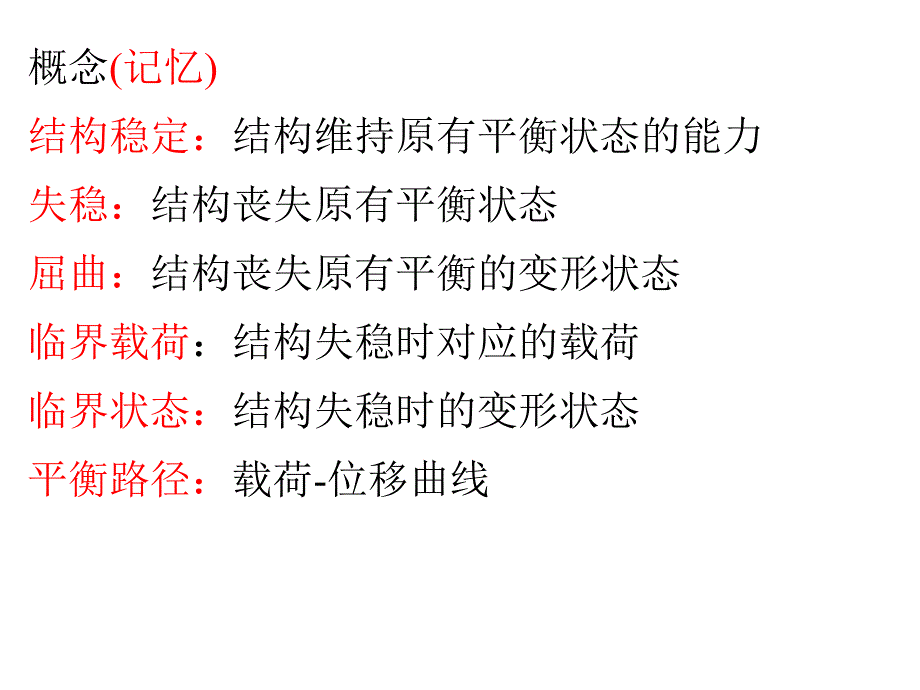 概念(记忆)

结构稳定：结构维持原有平衡状态的能力

失稳：结构丧失原有平衡状态

屈曲：结构丧失原有平衡的变形状态

临界载荷：结构失稳时对应的载荷

临界状态：结构失稳时的变形状态

平衡路径：载荷-位移曲线